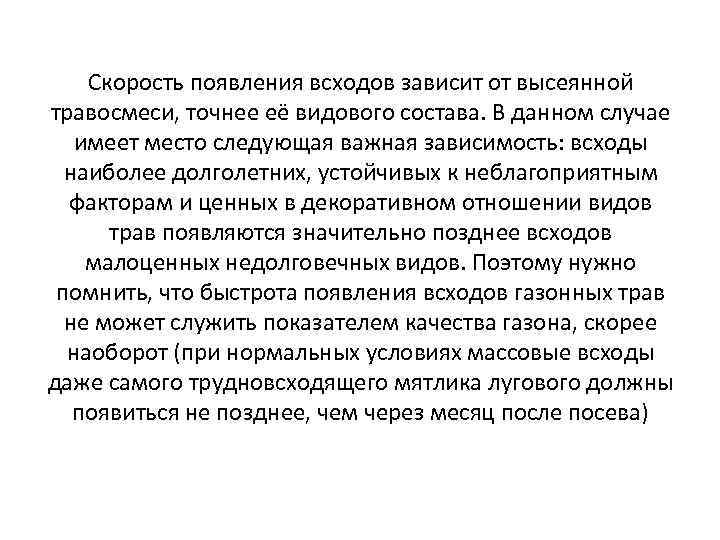 Скорость появления всходов зависит от высеянной травосмеси, точнее её видового состава. В данном случае имеет место следующая важная зависимость: всходы наиболее долголетних, устойчивых к неблагоприятным факторам и ценных в декоративном отношении видов трав появляются значительно позднее всходов малоценных недолговечных видов. Поэтому нужно помнить, что быстрота появления всходов газонных трав не может служить показателем качества газона, скорее наоборот (при нормальных условиях массовые всходы даже самого трудновсходящего мятлика лугового должны появиться не позднее, чем через месяц после посева)